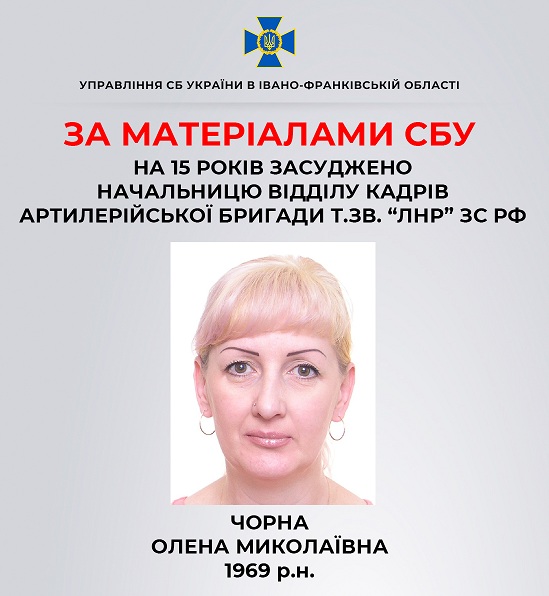 УПРАВЛІННЯ СБ УКРАЇНИ В ІВАНО-ФРАНКІВСЬКІЙ ОБЛАСТІ

ЗА МАТЕРІАЛАМИ СБУ

НА 15 РОКІВ ЗАСУДЖЕНО НАЧАЛЬНИЦЮ ВІДДІЛУ КАДРІВ АРТИЛЕРІЙСЬКОЇ БРИГАДИ Т.ЗВ. “ЛНР” ЗС РФ

ЧОРНА
ОЛЕНА МИКОЛАЇВНА
1969 р.н.